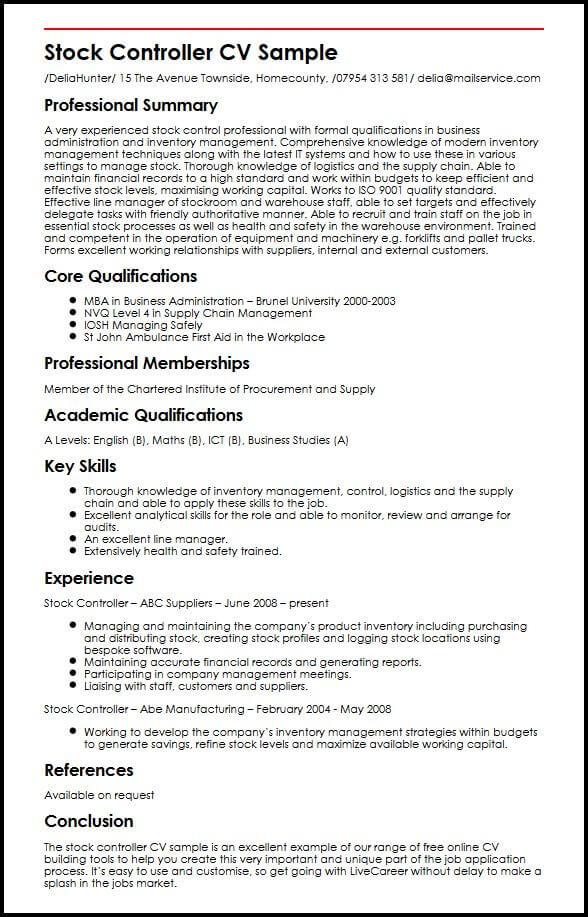 Stock Controller CV Sample

/DeliaHunter/ 15 The Avenue Townside, Homecounty, /07954 313 581/ delia@mailservice.com

Professional Summary

A very experienced stock control professional with formal qualifications in business administration and inventory management. Comprehensive knowledge of modern inventory management techniques along with the latest IT systems and how to use these in various settings to manage stock. Thorough knowledge of logistics and the supply chain. Able to maintain financial records to a high standard and work within budgets to keep efficient and effective stock levels, maximising working capital. Works to ISO 9001 quality standard. Effective line manager of stockroom and warehouse staff, able to set targets and effectively delegate tasks with friendly authoritative manner. Able to recruit and train staff on the job in essential stock processes as well as health and safety in the warehouse environment. Trained and competent in the operation of equipment and machinery e.g. forklifts and pallet trucks. Forms excellent working relationships with suppliers, internal and external customers.

Core Qualifications

- MBA in Business Administration – Brunel University 2000-2003
- NVQ Level 4 in Supply Chain Management
- IOSH Managing Safely
- St John Ambulance First Aid in the Workplace

Professional Memberships

Member of the Chartered Institute of Procurement and Supply

Academic Qualifications

A Levels: English (B), Maths (B), ICT (B), Business Studies (A)

Key Skills

- Thorough knowledge of inventory management, control, logistics and the supply chain and able to apply these skills to the job.
- Excellent analytical skills for the role and able to monitor, review and arrange for audits.
- An excellent line manager.
- Extensively health and safety trained.

Experience

Stock Controller – ABC Suppliers – June 2008 – present

- Managing and maintaining the company's product inventory including purchasing and distributing stock, creating stock profiles and logging stock locations using bespoke software.
- Maintaining accurate financial records and generating reports.
- Participating in company management meetings.
- Liaising with staff, customers and suppliers.

Stock Controller – Abe Manufacturing – February 2004 - May 2008

- Working to develop the company's inventory management strategies within budgets to generate savings, refine stock levels and maximize available working capital.

References

Available on request

Conclusion

The stock controller CV sample is an excellent example of our range of free online CV building tools to help you create this very important and unique part of the job application process. It's easy to use and customise, so get going with LiveCareer without delay to make a splash in the jobs market.